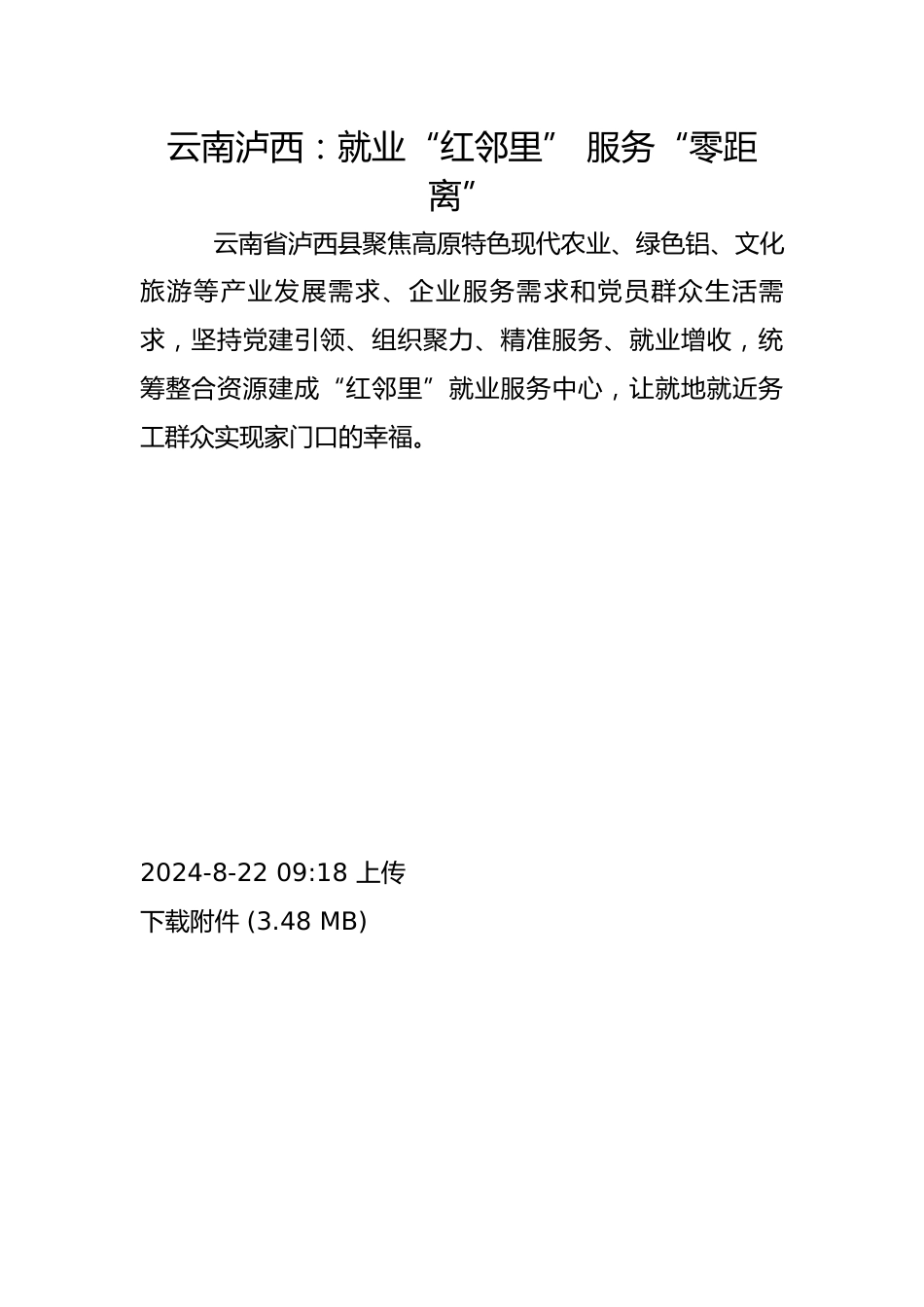 云南泸西：就业“红邻里” 服务“零距离”

云南省泸西县聚焦高原特色现代农业、绿色铝、文化旅游等产业发展需求、企业服务需求和党员群众生活需求，坚持党建引领、组织聚力、精准服务、就业增收，统筹整合资源建成“红邻里”就业服务中心，让就地就近务工群众实现家门口的幸福。

2024-8-22 09:18 上传
下载附件 (3.48 MB)